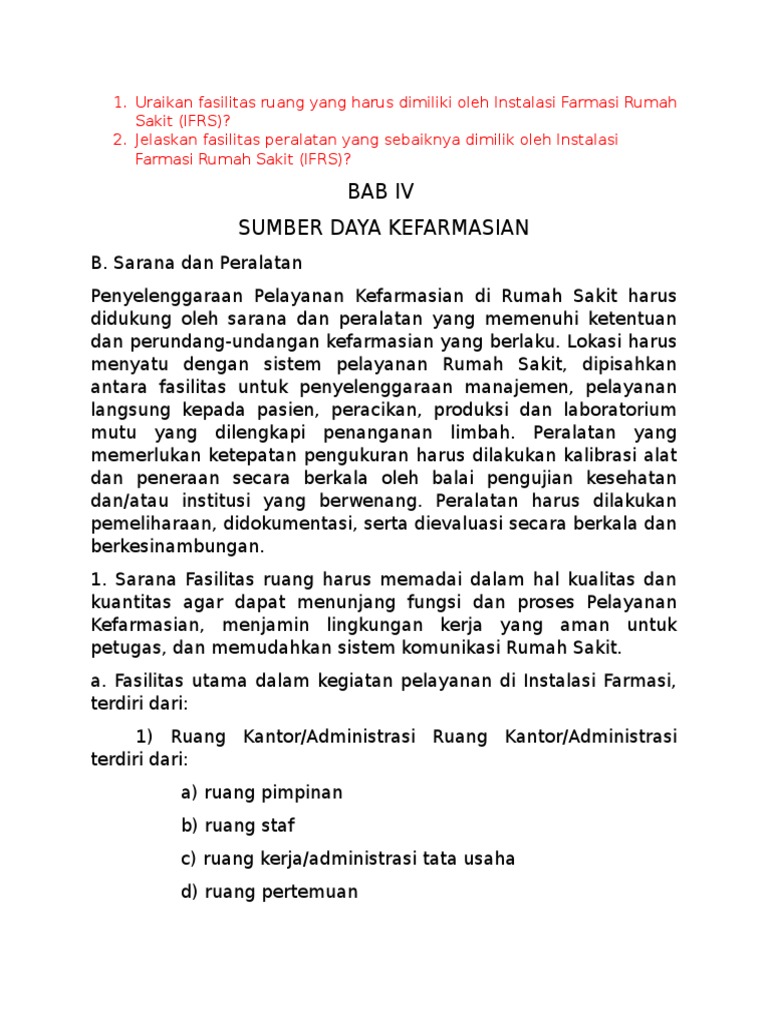 1. Uraikan fasilitas ruang yang harus dimiliki oleh Instalasi Farmasi Rumah Sakit (IFRS)?
2. Jelaskan fasilitas peralatan yang sebaiknya dimilik oleh Instalasi Farmasi Rumah Sakit (IFRS)?

BAB IV

SUMBER DAYA KEFARMASIAN

B. Sarana dan Peralatan

Penyelenggaraan Pelayanan Kefarmasian di Rumah Sakit harus didukung oleh sarana dan peralatan yang memenuhi ketentuan dan perundang-undangan kefarmasian yang berlaku. Lokasi harus menyatu dengan sistem pelayanan Rumah Sakit, dipisahkan antara fasilitas untuk penyelenggaraan manajemen, pelayanan langsung kepada pasien, peracikan, produksi dan laboratorium mutu yang dilengkapi penanganan limbah. Peralatan yang memerlukan ketepatan pengukuran harus dilakukan kalibrasi alat dan peneraan secara berkala oleh balai pengujian kesehatan dan/atau institusi yang berwenang. Peralatan harus dilakukan pemeliharaan, didokumentasi, serta dievaluasi secara berkala dan berkesinambungan.

1. Sarana Fasilitas ruang harus memadai dalam hal kualitas dan kuantitas agar dapat menunjang fungsi dan proses Pelayanan Kefarmasian, menjamin lingkungan kerja yang aman untuk petugas, dan memudahkan sistem komunikasi Rumah Sakit.

a. Fasilitas utama dalam kegiatan pelayanan di Instalasi Farmasi, terdiri dari:

1) Ruang Kantor/Administrasi Ruang Kantor/Administrasi terdiri dari:

a) ruang pimpinan

b) ruang staf

c) ruang kerja/administrasi tata usaha

d) ruang pertemuan